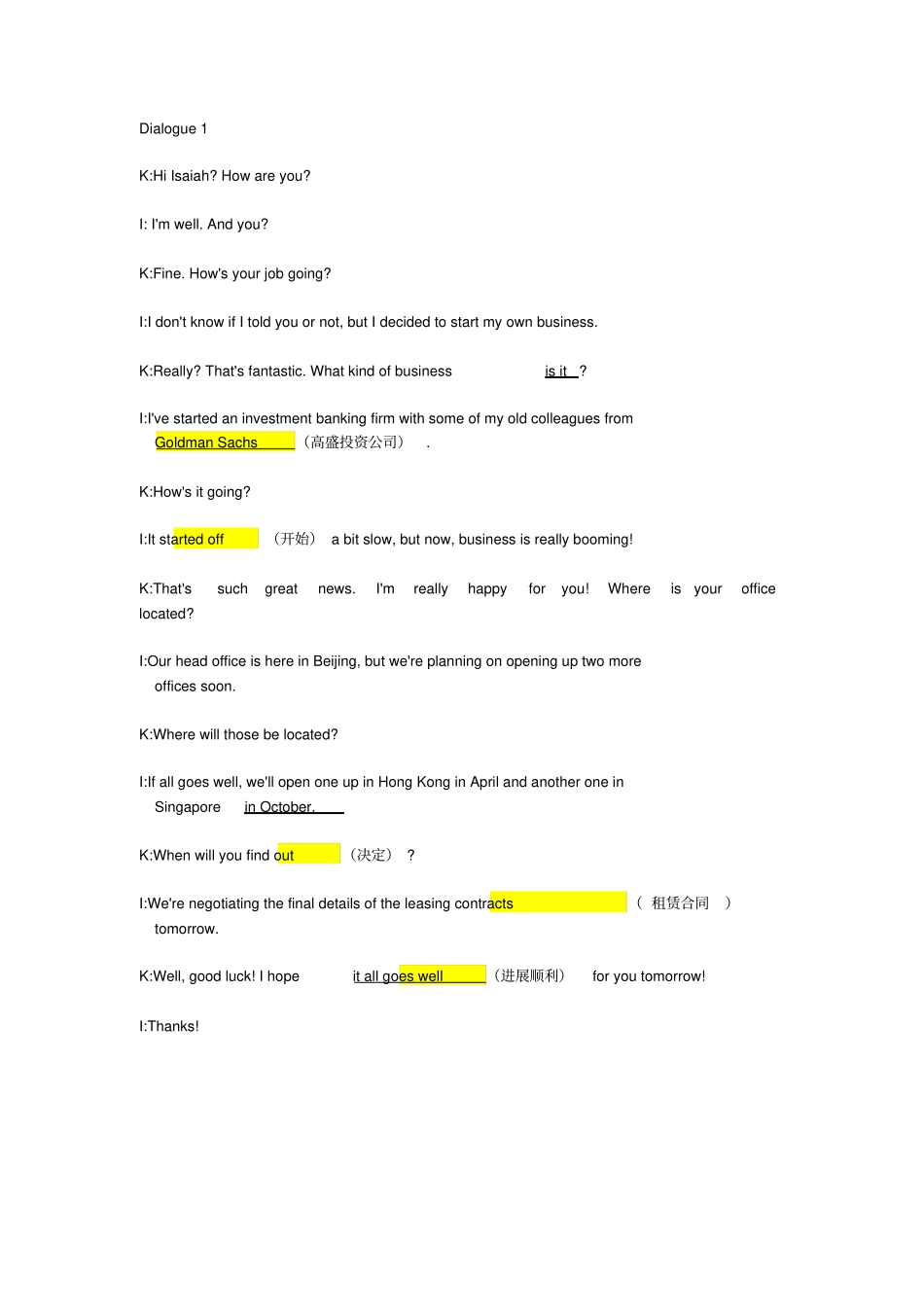 Dialogue 1

K:Hi Isaiah? How are you?

I: I'm well. And you?

K:Fine. How's your job going?

I:I don't know if I told you or not, but I decided to start my own business.

K:Really? That's fantastic. What kind of business is it ?

I:I've started an investment banking firm with some of my old colleagues from Goldman Sachs （高盛投资公司） .

K:How's it going?

I:It started off （开始） a bit slow, but now, business is really booming!

K:That's such great news. I'm really happy for you! Where is your office located?

I:Our head office is here in Beijing, but we're planning on opening up two more offices soon.

K:Where will those be located?

I:If all goes well, we'll open one up in Hong Kong in April and another one in Singapore in October.

K:When will you find out （决定） ?

I:We're negotiating the final details of the leasing contracts （ 租赁合同 ） tomorrow.

K:Well, good luck! I hope it all goes well （进展顺利） for you tomorrow!

I:Thanks!